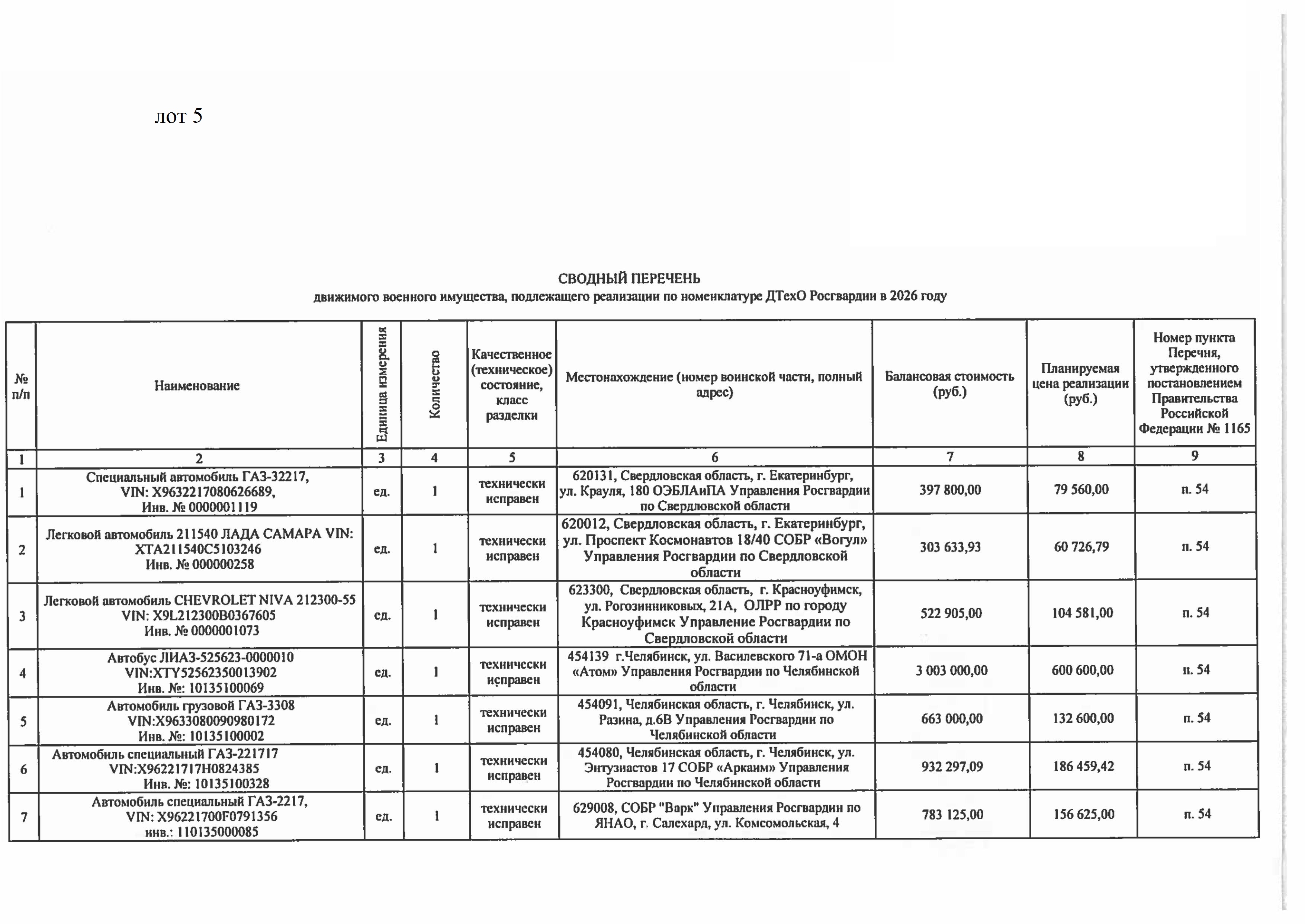 лот 5

СВОДНЫЙ ПЕРЕЧЕНЬ
движимого военного имущества, подлежащего реализации по номенклатуре ДТехО Росгвардии в 2026 году

| № п/п | Наименование | Единица измерения | Количество | Качественное (техническое) состояние, класс разделки | Местонахождение (номер воинской части, полный адрес) | Балансовая стоимость (руб.) | Планируемая цена реализации (руб.) | Номер пункта Перечня, утвержденного постановлением Правительства Российской Федерации № 1165 |
|---|---|---|---|---|---|---|---|---|
| 1 | 2 | 3 | 4 | 5 | 6 | 7 | 8 | 9 |
| 1 | Специальный автомобиль ГАЗ-32217, VIN: X9632217080626689, Инв. № 0000001119 | ед. | 1 | технически исправен | 620131, Свердловская область, г. Екатеринбург, ул. Крауля, 180 ОЭБЛАиПА Управления Росгвардии по Свердловской области | 397 800,00 | 79 560,00 | п. 54 |
| 2 | Легковой автомобиль 211540 ЛАДА САМАРА VIN: XTA211540C5103246 Инв. № 000000258 | ед. | 1 | технически исправен | 620012, Свердловская область, г. Екатеринбург, ул. Проспект Космонавтов 18/40 СОБР «Вогул» Управления Росгвардии по Свердловской области | 303 633,93 | 60 726,79 | п. 54 |
| 3 | Легковой автомобиль CHEVROLET NIVA 212300-55 VIN: X9L212300B0367605 Инв. № 0000001073 | ед. | 1 | технически исправен | 623300, Свердловская область, г. Красноуфимск, ул. Рогозинниковых, 21А, ОЛРР по городу Красноуфимск Управление Росгвардии по Свердловской области | 522 905,00 | 104 581,00 | п. 54 |
| 4 | Автобус ЛИАЗ-525623-0000010 VIN:XTY52562350013902 Инв. №: 10135100069 | ед. | 1 | технически исправен | 454139 г.Челябинск, ул. Василевского 71-а ОМОН «Атом» Управления Росгвардии по Челябинской области | 3 003 000,00 | 600 600,00 | п. 54 |
| 5 | Автомобиль грузовой ГАЗ-3308 VIN:X9633080090980172 Инв. №: 10135100002 | ед. | 1 | технически исправен | 454091, Челябинская область, г. Челябинск, ул. Разина, д.6В Управления Росгвардии по Челябинской области | 663 000,00 | 132 600,00 | п. 54 |
| 6 | Автомобиль специальный ГАЗ-221717 VIN:X96221717H0824385 Инв. №: 10135100328 | ед. | 1 | технически исправен | 454080, Челябинская область, г. Челябинск, ул. Энтузиастов 17 СОБР «Аркаим» Управления Росгвардии по Челябинской области | 932 297,09 | 186 459,42 | п. 54 |
| 7 | Автомобиль специальный ГАЗ-2217, VIN: X96221700F0791356 инв.: 110135000085 | ед. | 1 | технически исправен | 629008, СОБР "Варк" Управления Росгвардии по ЯНАО, г. Салехард, ул. Комсомольская, 4 | 783 125,00 | 156 625,00 | п. 54 |